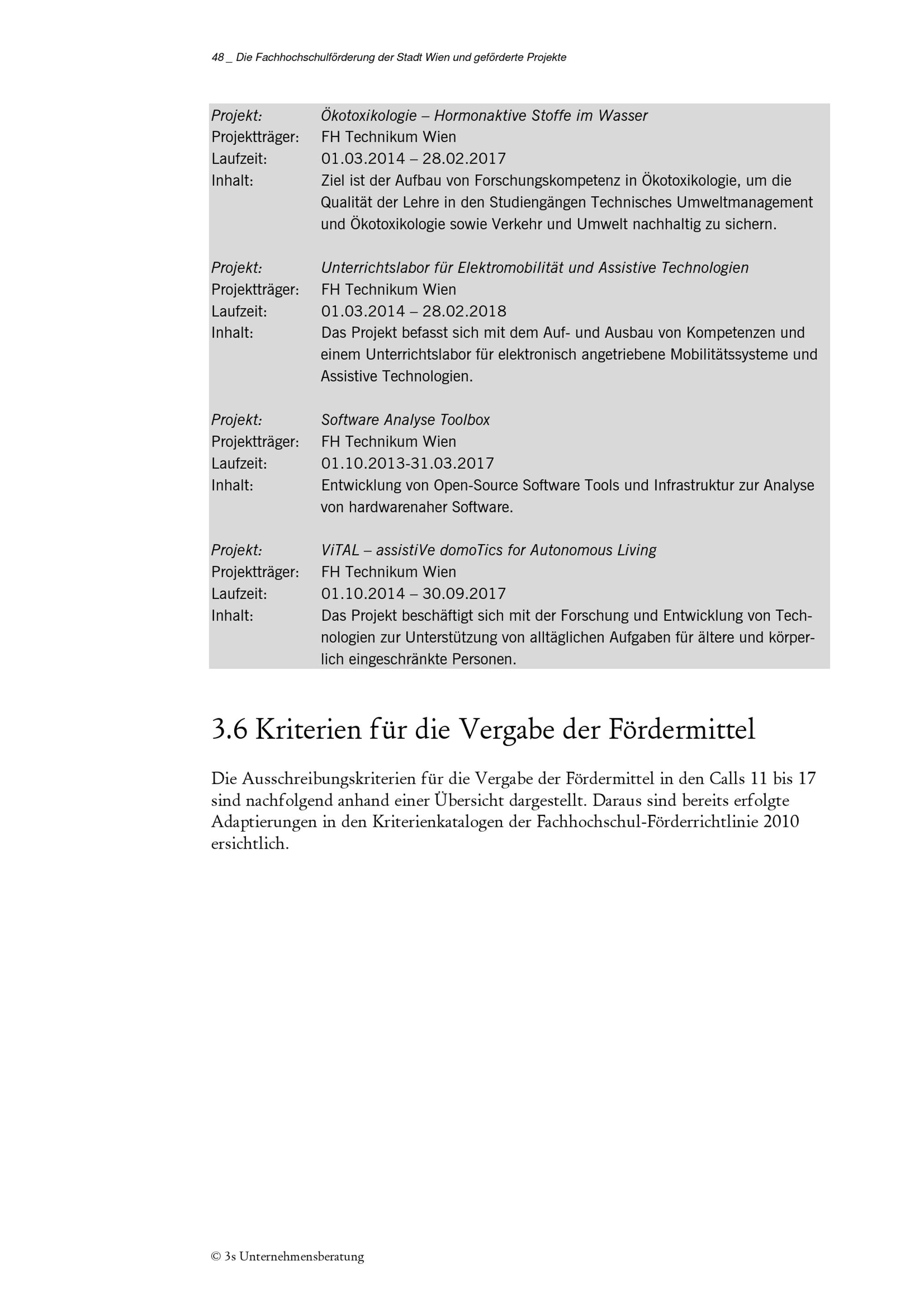 48 _ Die Fachhochschulförderung der Stadt Wien und geförderte Projekte

Projekt: Ökotoxikologie – Hormonaktive Stoffe im Wasser
Projektträger: FH Technikum Wien
Laufzeit: 01.03.2014 – 28.02.2017
Inhalt: Ziel ist der Aufbau von Forschungskompetenz in Ökotoxikologie, um die Qualität der Lehre in den Studiengängen Technisches Umweltmanagement und Ökotoxikologie sowie Verkehr und Umwelt nachhaltig zu sichern.

Projekt: Unterrichtslabor für Elektromobilität und Assistive Technologien
Projektträger: FH Technikum Wien
Laufzeit: 01.03.2014 – 28.02.2018
Inhalt: Das Projekt befasst sich mit dem Auf- und Ausbau von Kompetenzen und einem Unterrichtslabor für elektronisch angetriebene Mobilitätssysteme und Assistive Technologien.

Projekt: Software Analyse Toolbox
Projektträger: FH Technikum Wien
Laufzeit: 01.10.2013-31.03.2017
Inhalt: Entwicklung von Open-Source Software Tools und Infrastruktur zur Analyse von hardwarenaher Software.

Projekt: ViTAL – assistiVe domoTics for Autonomous Living
Projektträger: FH Technikum Wien
Laufzeit: 01.10.2014 – 30.09.2017
Inhalt: Das Projekt beschäftigt sich mit der Forschung und Entwicklung von Technologien zur Unterstützung von alltäglichen Aufgaben für ältere und körperlich eingeschränkte Personen.

3.6 Kriterien für die Vergabe der Fördermittel

Die Ausschreibungskriterien für die Vergabe der Fördermittel in den Calls 11 bis 17 sind nachfolgend anhand einer Übersicht dargestellt. Daraus sind bereits erfolgte Adaptierungen in den Kriterienkatalogen der Fachhochschul-Förderrichtlinie 2010 ersichtlich.

© 3s Unternehmensberatung